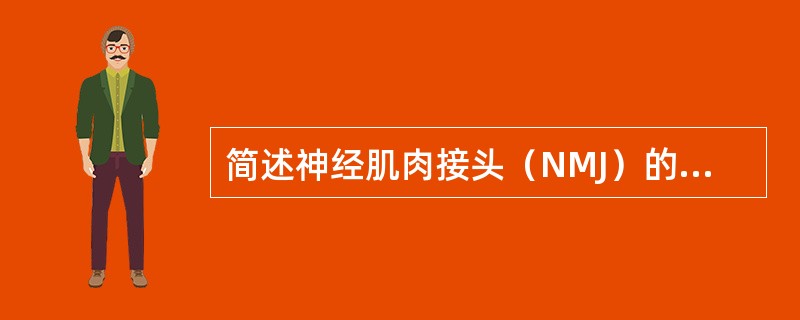 简述神经肌肉接头（NMJ）的...